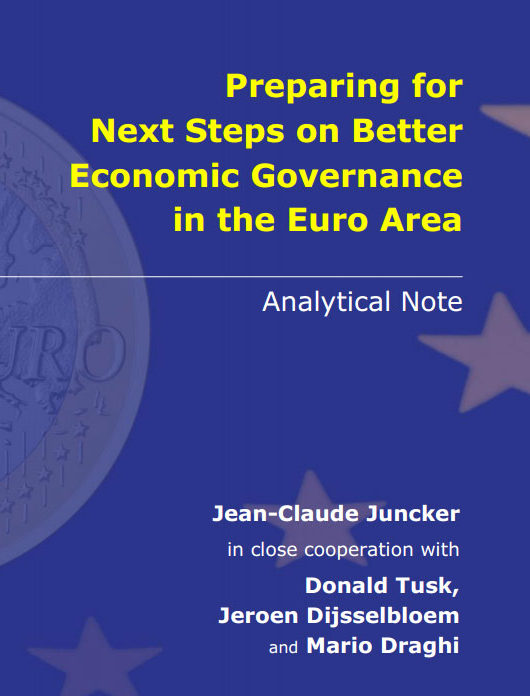 Preparing for
Next Steps on Better
Economic Governance
in the Euro Area

Analytical Note

Jean-Claude Juncker
in close cooperation with
Donald Tusk,
Jeroen Dijsselbloem
and Mario Draghi